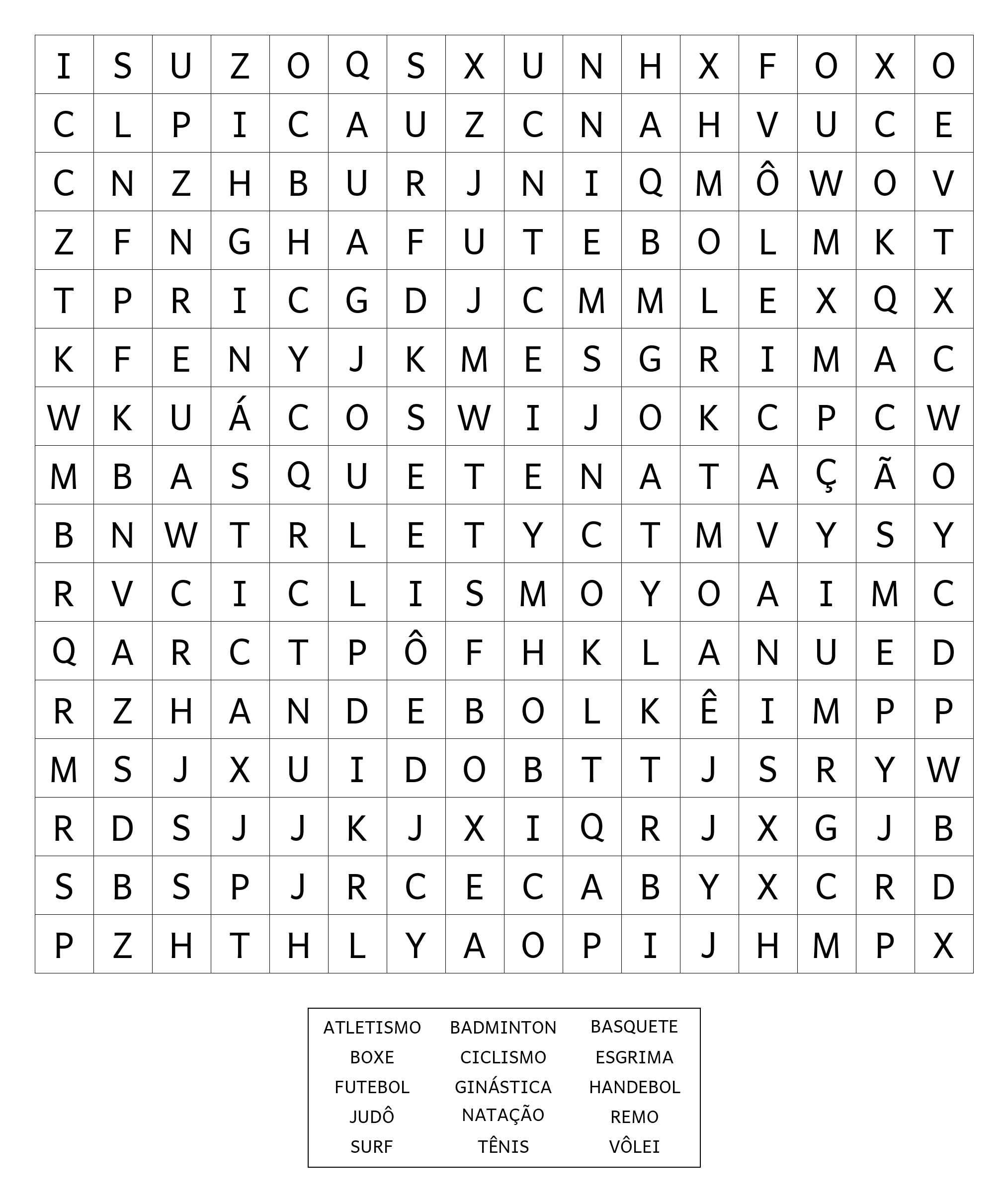 | I | S | U | Z | O | Q | S | X | U | N | H | X | F | O | X | O |
|---|---|---|---|---|---|---|---|---|---|---|---|---|---|---|---|
| C | L | P | I | C | A | U | Z | C | N | A | H | V | U | C | E |
| C | N | Z | H | B | U | R | J | N | I | Q | M | Ô | W | O | V |
| Z | F | N | G | H | A | F | U | T | E | B | O | L | M | K | T |
| T | P | R | I | C | G | D | J | C | M | M | L | E | X | Q | X |
| K | F | E | N | Y | J | K | M | E | S | G | R | I | M | A | C |
| W | K | U | Á | C | O | S | W | I | J | O | K | C | P | C | W |
| M | B | A | S | Q | U | E | T | E | N | A | T | A | Ç | Ã | O |
| B | N | W | T | R | L | E | T | Y | C | T | M | V | Y | S | Y |
| R | V | C | I | C | L | I | S | M | O | Y | O | A | I | M | C |
| Q | A | R | C | T | P | Ô | F | H | K | L | A | N | U | E | D |
| R | Z | H | A | N | D | E | B | O | L | K | Ê | I | M | P | P |
| M | S | J | X | U | I | D | O | B | T | T | J | S | R | Y | W |
| R | D | S | J | J | K | J | X | I | Q | R | J | X | G | J | B |
| S | B | S | P | J | R | C | E | C | A | B | Y | X | C | R | D |
| P | Z | H | T | H | L | Y | A | O | P | I | J | H | M | P | X |

| ATLETISMO | BADMINTON | BASQUETE |
|---|---|---|
| BOXE | CICLISMO | ESGRIMA |
| FUTEBOL | GINÁSTICA | HANDEBOL |
| JUDÔ | NATAÇÃO | REMO |
| SURF | TÊNIS | VÔLEI |